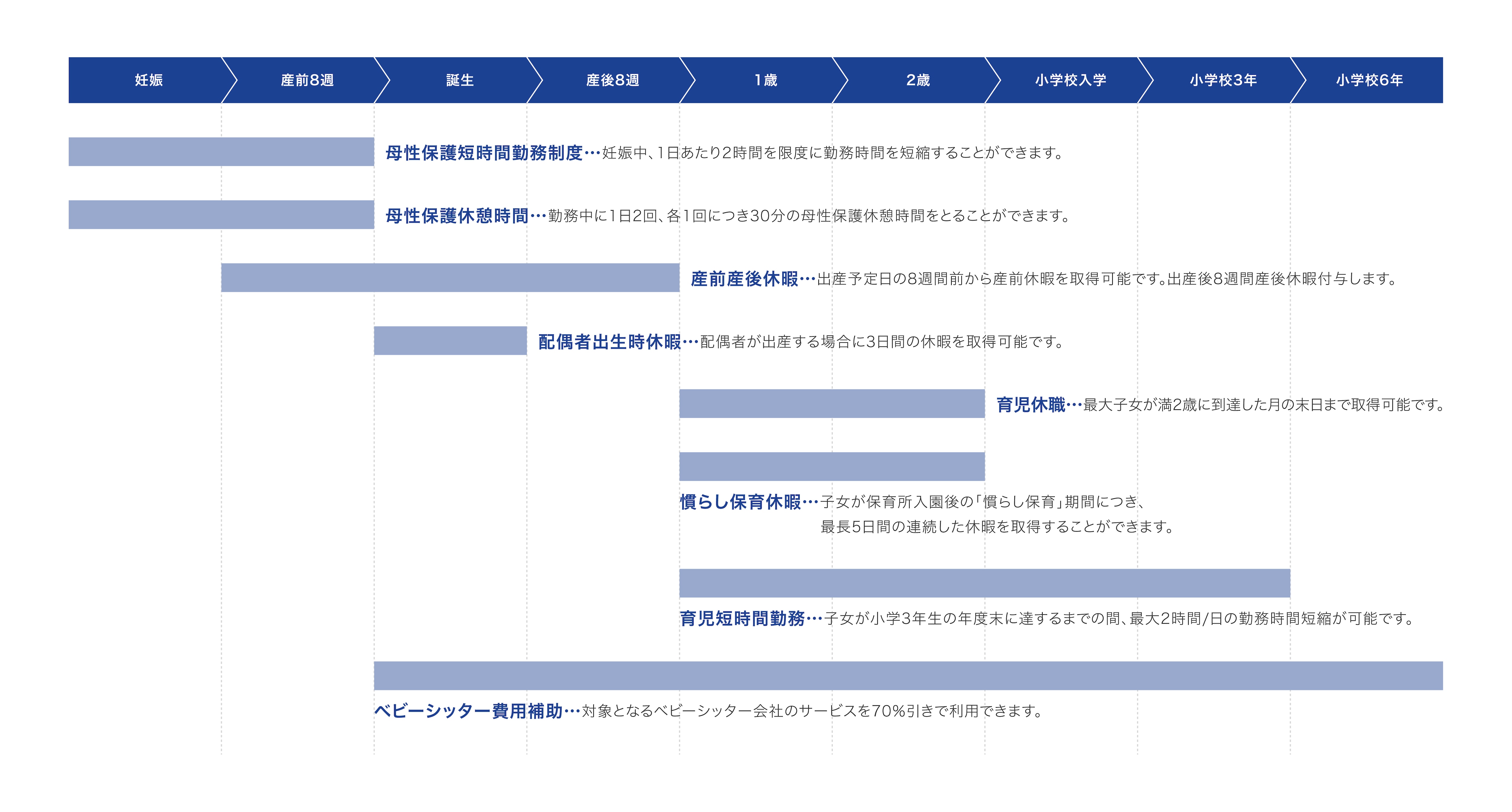 妊娠 産前8週 誕生 産後8週 1歳 2歳 小学校入学 小学校3年 小学校6年

母性保護短時間勤務制度…妊娠中、1日あたり2時間を限度に勤務時間を短縮することができます。

母性保護休憩時間…勤務中に1日2回、各1回につき30分の母性保護休憩時間をとることができます。

産前産後休暇…出産予定日の8週間前から産前休暇を取得可能です。出産後8週間産後休暇付与します。

配偶者出生時休暇…配偶者が出産する場合に3日間の休暇を取得可能です。

育児休職…最大子女が満2歳に到達した月の末日まで取得可能です。

慣らし保育休暇…子女が保育所入園後の「慣らし保育」期間につき、最長5日間の連続した休暇を取得することができます。

育児短時間勤務…子女が小学3年生の年度末に達するまでの間、最大2時間/日の勤務時間短縮が可能です。

ベビーシッター費用補助…対象となるベビーシッター会社のサービスを70%引きで利用できます。